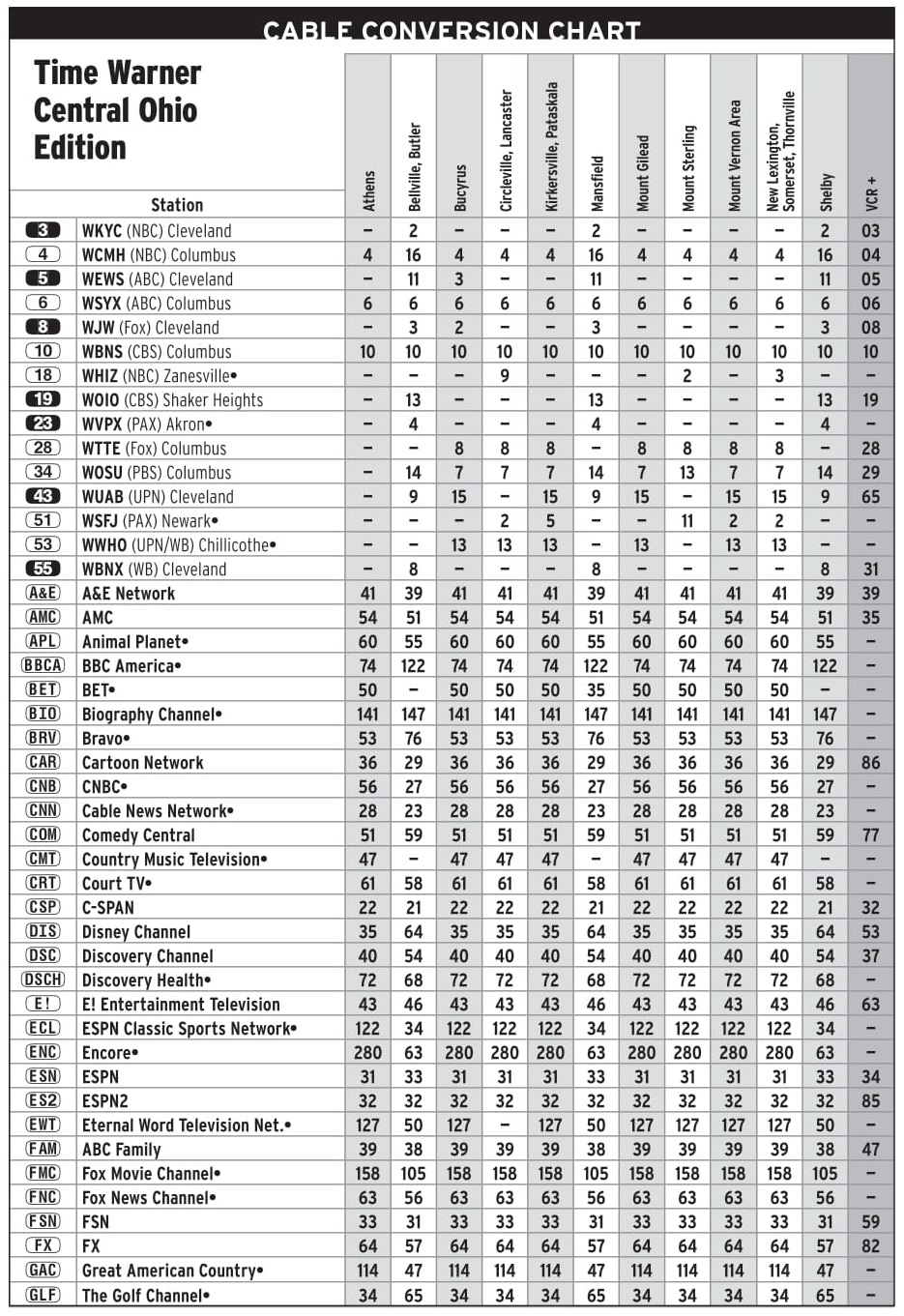 CABLE CONVERSION CHART

Time Warner Central Ohio Edition

| | Station | Athens | Bellville, Butler | Bucyrus | Circleville, Lancaster | Kirkersville, Pataskala | Mansfield | Mount Gilead | Mount Sterling | Mount Vernon Area | New Lexington, Somerset, Thornville | Shelby | VCR + |
|---|---|---|---|---|---|---|---|---|---|---|---|---|---|
| 3 | WKYC (NBC) Cleveland | – | 2 | – | – | – | 2 | – | – | – | – | 2 | 03 |
| 4 | WCMH (NBC) Columbus | 4 | 16 | 4 | 4 | 4 | 16 | 4 | 4 | 4 | 4 | 16 | 04 |
| 5 | WEWS (ABC) Cleveland | – | 11 | 3 | – | – | 11 | – | – | – | – | 11 | 05 |
| 6 | WSYX (ABC) Columbus | 6 | 6 | 6 | 6 | 6 | 6 | 6 | 6 | 6 | 6 | 6 | 06 |
| 8 | WJW (Fox) Cleveland | – | 3 | 2 | – | – | 3 | – | – | – | – | 3 | 08 |
| 10 | WBNS (CBS) Columbus | 10 | 10 | 10 | 10 | 10 | 10 | 10 | 10 | 10 | 10 | 10 | 10 |
| 18 | WHIZ (NBC) Zanesville• | – | – | – | 9 | – | – | – | 2 | – | 3 | – | – |
| 19 | WOIO (CBS) Shaker Heights | – | 13 | – | – | – | 13 | – | – | – | – | 13 | 19 |
| 23 | WVPX (PAX) Akron• | – | 4 | – | – | – | 4 | – | – | – | – | 4 | – |
| 28 | WTTE (Fox) Columbus | – | – | 8 | 8 | 8 | – | 8 | 8 | 8 | 8 | – | 28 |
| 34 | WOSU (PBS) Columbus | – | 14 | 7 | 7 | 7 | 14 | 7 | 13 | 7 | 7 | 14 | 29 |
| 43 | WUAB (UPN) Cleveland | – | 9 | 15 | – | 15 | 9 | 15 | – | 15 | 15 | 9 | 65 |
| 51 | WSFJ (PAX) Newark• | – | – | – | 2 | 5 | – | – | 11 | 2 | 2 | – | – |
| 53 | WWHO (UPN/WB) Chillicothe• | – | – | 13 | 13 | 13 | – | 13 | – | 13 | 13 | – | – |
| 55 | WBNX (WB) Cleveland | – | 8 | – | – | – | 8 | – | – | – | – | 8 | 31 |
| A&E | A&E Network | 41 | 39 | 41 | 41 | 41 | 39 | 41 | 41 | 41 | 41 | 39 | 39 |
| AMC | AMC | 54 | 51 | 54 | 54 | 54 | 51 | 54 | 54 | 54 | 54 | 51 | 35 |
| APL | Animal Planet• | 60 | 55 | 60 | 60 | 60 | 55 | 60 | 60 | 60 | 60 | 55 | – |
| BBCA | BBC America• | 74 | 122 | 74 | 74 | 74 | 122 | 74 | 74 | 74 | 74 | 122 | – |
| BET | BET• | 50 | – | 50 | 50 | 50 | 35 | 50 | 50 | 50 | 50 | – | – |
| BIO | Biography Channel• | 141 | 147 | 141 | 141 | 141 | 147 | 141 | 141 | 141 | 141 | 147 | – |
| BRV | Bravo• | 53 | 76 | 53 | 53 | 53 | 76 | 53 | 53 | 53 | 53 | 76 | – |
| CAR | Cartoon Network | 36 | 29 | 36 | 36 | 36 | 29 | 36 | 36 | 36 | 36 | 29 | 86 |
| CNB | CNBC• | 56 | 27 | 56 | 56 | 56 | 27 | 56 | 56 | 56 | 56 | 27 | – |
| CNN | Cable News Network• | 28 | 23 | 28 | 28 | 28 | 23 | 28 | 28 | 28 | 28 | 23 | – |
| COM | Comedy Central | 51 | 59 | 51 | 51 | 51 | 59 | 51 | 51 | 51 | 51 | 59 | 77 |
| CMT | Country Music Television• | 47 | – | 47 | 47 | 47 | – | 47 | 47 | 47 | 47 | – | – |
| CRT | Court TV• | 61 | 58 | 61 | 61 | 61 | 58 | 61 | 61 | 61 | 61 | 58 | – |
| CSP | C-SPAN | 22 | 21 | 22 | 22 | 22 | 21 | 22 | 22 | 22 | 22 | 21 | 32 |
| DIS | Disney Channel | 35 | 64 | 35 | 35 | 35 | 64 | 35 | 35 | 35 | 35 | 64 | 53 |
| DSC | Discovery Channel | 40 | 54 | 40 | 40 | 40 | 54 | 40 | 40 | 40 | 40 | 54 | 37 |
| DSCH | Discovery Health• | 72 | 68 | 72 | 72 | 72 | 68 | 72 | 72 | 72 | 72 | 68 | – |
| E! | E! Entertainment Television | 43 | 46 | 43 | 43 | 43 | 46 | 43 | 43 | 43 | 43 | 46 | 63 |
| ECL | ESPN Classic Sports Network• | 122 | 34 | 122 | 122 | 122 | 34 | 122 | 122 | 122 | 122 | 34 | – |
| ENC | Encore• | 280 | 63 | 280 | 280 | 280 | 63 | 280 | 280 | 280 | 280 | 63 | – |
| ESN | ESPN | 31 | 33 | 31 | 31 | 31 | 33 | 31 | 31 | 31 | 31 | 33 | 34 |
| ES2 | ESPN2 | 32 | 32 | 32 | 32 | 32 | 32 | 32 | 32 | 32 | 32 | 32 | 85 |
| EWT | Eternal Word Television Net.• | 127 | 50 | 127 | – | 127 | 50 | 127 | 127 | 127 | 127 | 50 | – |
| FAM | ABC Family | 39 | 38 | 39 | 39 | 39 | 38 | 39 | 39 | 39 | 39 | 38 | 47 |
| FMC | Fox Movie Channel• | 158 | 105 | 158 | 158 | 158 | 105 | 158 | 158 | 158 | 158 | 105 | – |
| FNC | Fox News Channel• | 63 | 56 | 63 | 63 | 63 | 56 | 63 | 63 | 63 | 63 | 56 | – |
| FSN | FSN | 33 | 31 | 33 | 33 | 33 | 31 | 33 | 33 | 33 | 33 | 31 | 59 |
| FX | FX | 64 | 57 | 64 | 64 | 64 | 57 | 64 | 64 | 64 | 64 | 57 | 82 |
| GAC | Great American Country• | 114 | 47 | 114 | 114 | 114 | 47 | 114 | 114 | 114 | 114 | 47 | – |
| GLF | The Golf Channel• | 34 | 65 | 34 | 34 | 34 | 65 | 34 | 34 | 34 | 34 | 65 | – |